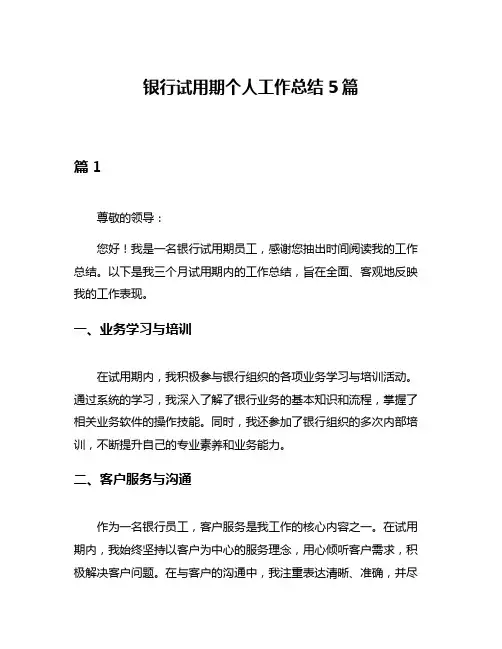 银行试用期个人工作总结 5 篇

篇 1

尊敬的领导：

您好！我是一名银行试用期员工，感谢您抽出时间阅读我的工作总结。以下是我三个月试用期内的工作总结，旨在全面、客观地反映我的工作表现。

一、业务学习与培训

在试用期内，我积极参与银行组织的各项业务学习与培训活动。通过系统的学习，我深入了解了银行业务的基本知识和流程，掌握了相关业务软件的操作技能。同时，我还参加了银行组织的多次内部培训，不断提升自己的专业素养和业务能力。

二、客户服务与沟通

作为一名银行员工，客户服务是我工作的核心内容之一。在试用期内，我始终坚持以客户为中心的服务理念，用心倾听客户需求，积极解决客户问题。在与客户的沟通中，我注重表达清晰、准确，并尽